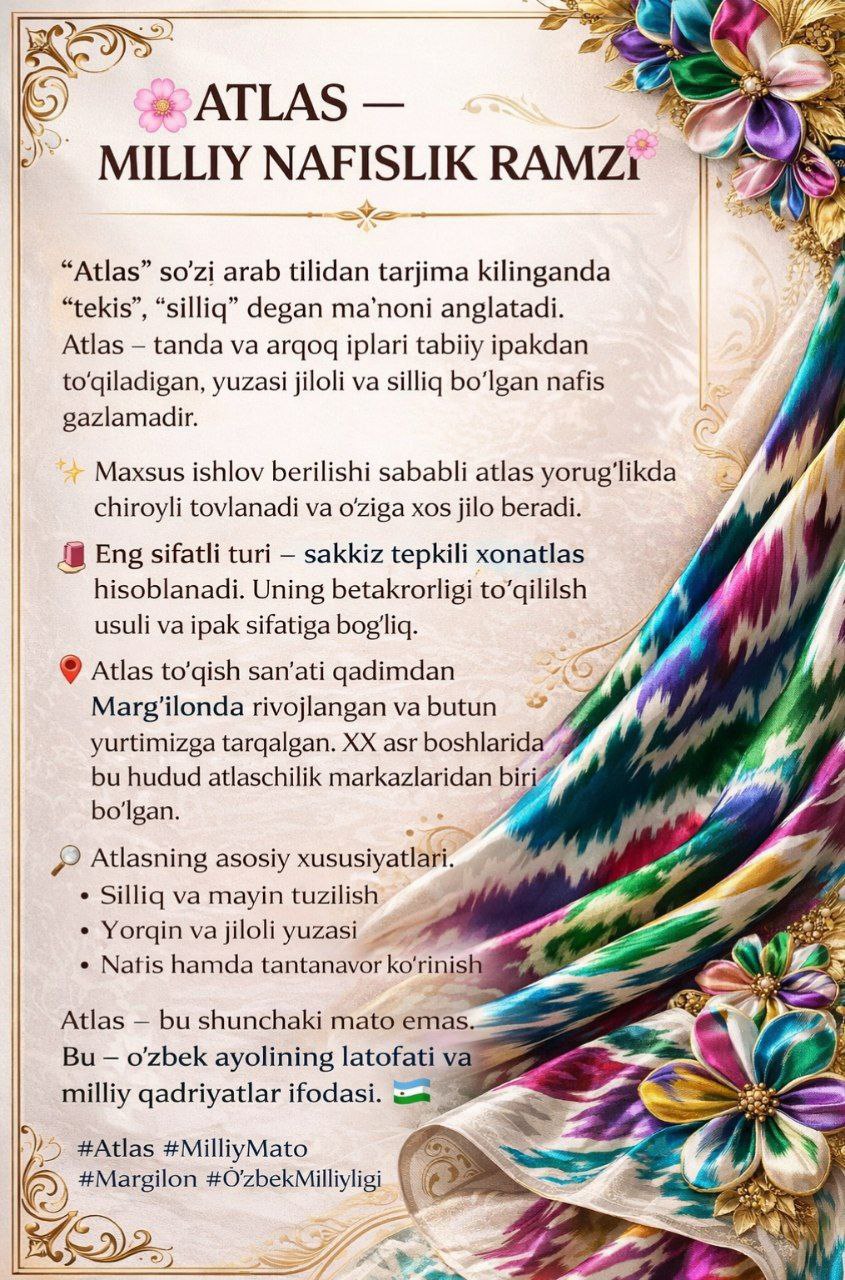 ATLAS — MILLIY NAFISLIK RAMZI

"Atlas" so'zi arab tilidan tarjima kilinganda "tekis", "silliq" degan ma'noni anglatadi. Atlas – tanda va arqoq iplari tabiiy ipakdan to'qiladigan, yuzasi jiloli va silliq bo'lgan nafis gazlamadir.

Maxsus ishlov berilishi sababli atlas yorug'likda chiroyli tovlanadi va o'ziga xos jilo beradi.

Eng sifatli turi – sakkiz tepkili xonatlas hisoblanadi. Uning betakrorligi to'qililsh usuli va ipak sifatiga bog'liq.

Atlas to'qish san'ati qadimdan Marg'ilonda rivojlangan va butun yurtimizga tarqalgan. XX asr boshlarida bu hudud atlaschilik markazlaridan biri bo'lgan.

Atlasning asosiy xususiyatlari.
• Silliq va mayin tuzilish
• Yorqin va jiloli yuzasi
• Natis hamda tantanavor ko'rinish

Atlas – bu shunchaki mato emas. Bu – o'zbek ayolining latofati va milliy qadriyatlar ifodasi.

#Atlas #MilliyMato
#Margilon #O'zbekMilliyligi